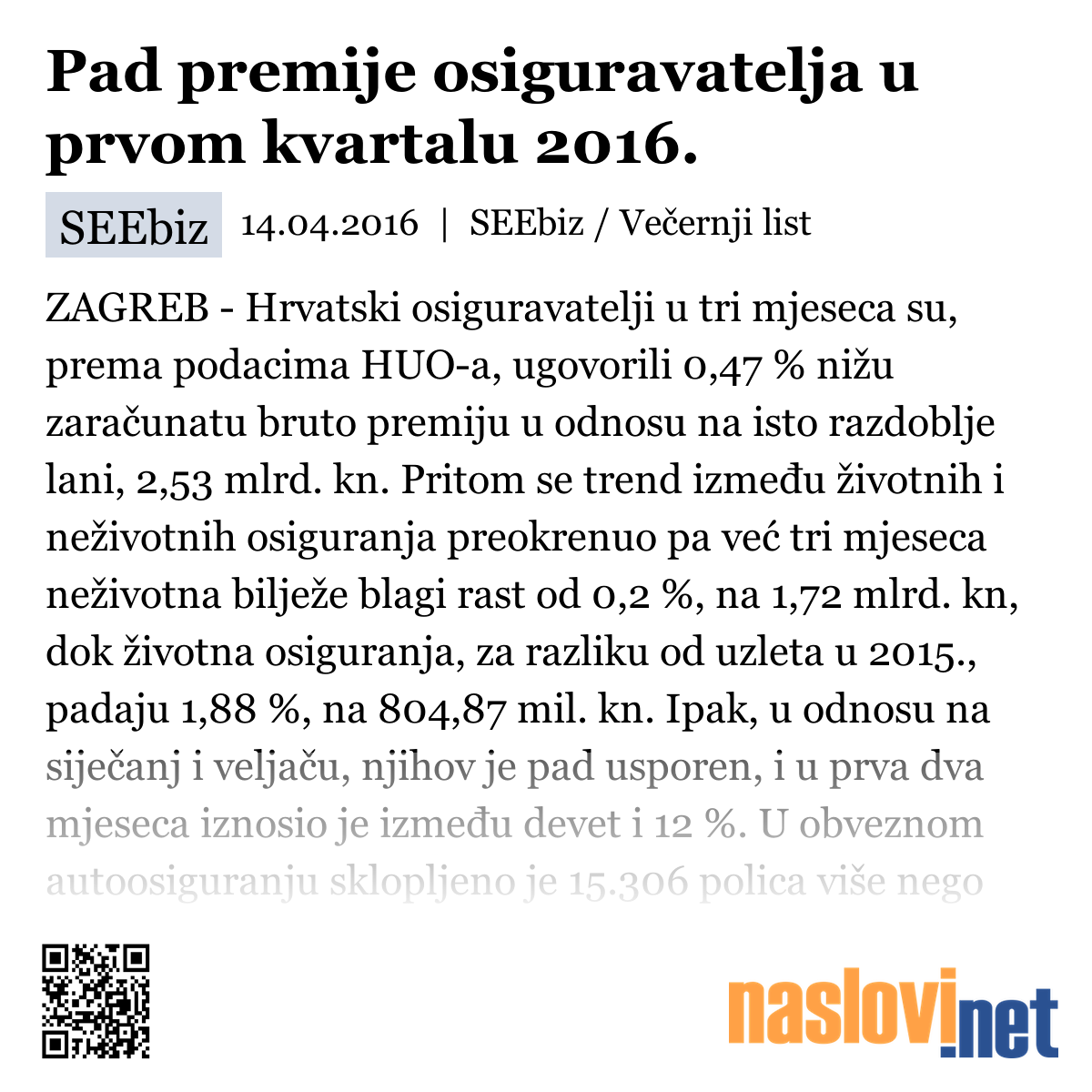 Pad premije osiguravatelja u prvom kvartalu 2016.

SEEbiz 14.04.2016 | SEEbiz / Večernji list

ZAGREB - Hrvatski osiguravatelji u tri mjeseca su, prema podacima HUO-a, ugovorili 0,47 % nižu zaračunatu bruto premiju u odnosu na isto razdoblje lani, 2,53 mlrd. kn. Pritom se trend između životnih i neživotnih osiguranja preokrenuo pa već tri mjeseca neživotna bilježe blagi rast od 0,2 %, na 1,72 mlrd. kn, dok životna osiguranja, za razliku od uzleta u 2015., padaju 1,88 %, na 804,87 mil. kn. Ipak, u odnosu na siječanj i veljaču, njihov je pad usporen, i u prva dva mjeseca iznosio je između devet i 12 %. U obveznom autoosiguranju sklopljeno je 15.306 polica više nego

naslovi.net